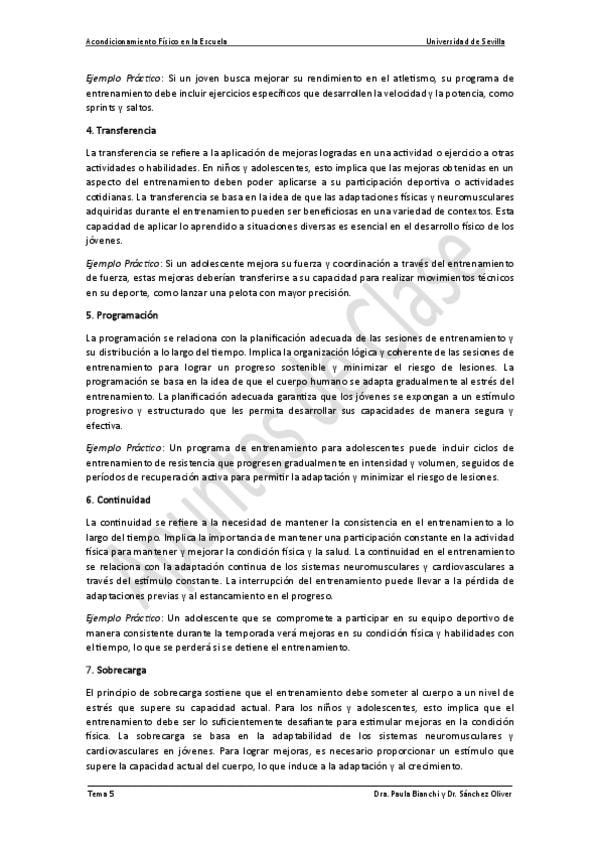 Acondicionamiento Físico en la Escuela Universidad de Sevilla

Ejemplo Práctico: Si un joven busca mejorar su rendimiento en el atletismo, su programa de entrenamiento debe incluir ejercicios específicos que desarrollen la velocidad y la potencia, como sprints y saltos.

4. Transferencia

La transferencia se refiere a la aplicación de mejoras logradas en una actividad o ejercicio a otras actividades o habilidades. En niños y adolescentes, esto implica que las mejoras obtenidas en un aspecto del entrenamiento deben poder aplicarse a su participación deportiva o actividades cotidianas. La transferencia se basa en la idea de que las adaptaciones físicas y neuromusculares adquiridas durante el entrenamiento pueden ser beneficiosas en una variedad de contextos. Esta capacidad de aplicar lo aprendido a situaciones diversas es esencial en el desarrollo físico de los jóvenes.

Ejemplo Práctico: Si un adolescente mejora su fuerza y coordinación a través del entrenamiento de fuerza, estas mejoras deberían transferirse a su capacidad para realizar movimientos técnicos en su deporte, como lanzar una pelota con mayor precisión.

5. Programación

La programación se relaciona con la planificación adecuada de las sesiones de entrenamiento y su distribución a lo largo del tiempo. Implica la organización lógica y coherente de las sesiones de entrenamiento para lograr un progreso sostenible y minimizar el riesgo de lesiones. La programación se basa en la idea de que el cuerpo humano se adapta gradualmente al estrés del entrenamiento. La planificación adecuada garantiza que los jóvenes se expongan a un estímulo progresivo y estructurado que les permita desarrollar sus capacidades de manera segura y efectiva.

Ejemplo Práctico: Un programa de entrenamiento para adolescentes puede incluir ciclos de entrenamiento de resistencia que progresen gradualmente en intensidad y volumen, seguidos de períodos de recuperación activa para permitir la adaptación y minimizar el riesgo de lesiones.

6. Continuidad

La continuidad se refiere a la necesidad de mantener la consistencia en el entrenamiento a lo largo del tiempo. Implica la importancia de mantener una participación constante en la actividad física para mantener y mejorar la condición física y la salud. La continuidad en el entrenamiento se relaciona con la adaptación continua de los sistemas neuromusculares y cardiovasculares a través del estímulo constante. La interrupción del entrenamiento puede llevar a la pérdida de adaptaciones previas y al estancamiento en el progreso.

Ejemplo Práctico: Un adolescente que se compromete a participar en su equipo deportivo de manera consistente durante la temporada verá mejoras en su condición física y habilidades con el tiempo, lo que se perderá si se detiene el entrenamiento.

7. Sobrecarga

El principio de sobrecarga sostiene que el entrenamiento debe someter al cuerpo a un nivel de estrés que supere su capacidad actual. Para los niños y adolescentes, esto implica que el entrenamiento debe ser lo suficientemente desafiante para estimular mejoras en la condición física. La sobrecarga se basa en la adaptabilidad de los sistemas neuromusculares y cardiovasculares en jóvenes. Para lograr mejoras, es necesario proporcionar un estímulo que supere la capacidad actual del cuerpo, lo que induce a la adaptación y al crecimiento.

Apuntes de clase

Tema 5 Dra. Paula Bianchi y Dr. Sánchez Oliver